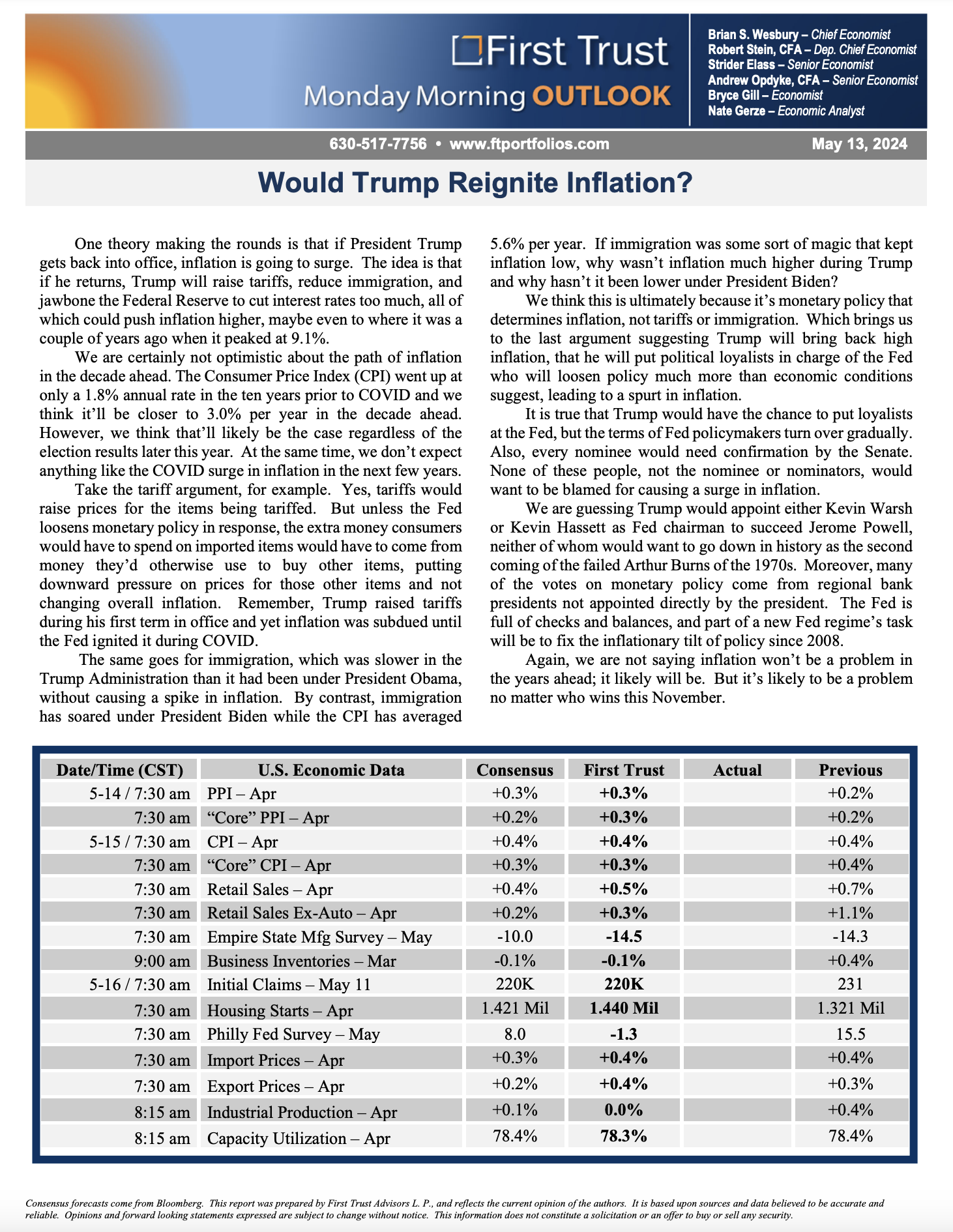 First Trust
Monday Morning OUTLOOK

Brian S. Wesbury – Chief Economist
Robert Stein, CFA – Dep. Chief Economist
Strider Elass – Senior Economist
Andrew Opdyke, CFA – Senior Economist
Bryce Gill – Economist
Nate Gerze – Economic Analyst

630-517-7756 • www.ftportfolios.com

May 13, 2024

Would Trump Reignite Inflation?

One theory making the rounds is that if President Trump gets back into office, inflation is going to surge. The idea is that if he returns, Trump will raise tariffs, reduce immigration, and jawbone the Federal Reserve to cut interest rates too much, all of which could push inflation higher, maybe even to where it was a couple of years ago when it peaked at 9.1%.

We are certainly not optimistic about the path of inflation in the decade ahead. The Consumer Price Index (CPI) went up at only a 1.8% annual rate in the ten years prior to COVID and we think it'll be closer to 3.0% per year in the decade ahead. However, we think that'll likely be the case regardless of the election results later this year. At the same time, we don't expect anything like the COVID surge in inflation in the next few years.

Take the tariff argument, for example. Yes, tariffs would raise prices for the items being tariffed. But unless the Fed loosens monetary policy in response, the extra money consumers would have to spend on imported items would have to come from money they'd otherwise use to buy other items, putting downward pressure on prices for those other items and not changing overall inflation. Remember, Trump raised tariffs during his first term in office and yet inflation was subdued until the Fed ignited it during COVID.

The same goes for immigration, which was slower in the Trump Administration than it had been under President Obama, without causing a spike in inflation. By contrast, immigration has soared under President Biden while the CPI has averaged 5.6% per year. If immigration was some sort of magic that kept inflation low, why wasn't inflation much higher during Trump and why hasn't it been lower under President Biden?

We think this is ultimately because it's monetary policy that determines inflation, not tariffs or immigration. Which brings us to the last argument suggesting Trump will bring back high inflation, that he will put political loyalists in charge of the Fed who will loosen policy much more than economic conditions suggest, leading to a spurt in inflation.

It is true that Trump would have the chance to put loyalists at the Fed, but the terms of Fed policymakers turn over gradually. Also, every nominee would need confirmation by the Senate. None of these people, not the nominee or nominators, would want to be blamed for causing a surge in inflation.

We are guessing Trump would appoint either Kevin Warsh or Kevin Hassett as Fed chairman to succeed Jerome Powell, neither of whom would want to go down in history as the second coming of the failed Arthur Burns of the 1970s. Moreover, many of the votes on monetary policy come from regional bank presidents not appointed directly by the president. The Fed is full of checks and balances, and part of a new Fed regime's task will be to fix the inflationary tilt of policy since 2008.

Again, we are not saying inflation won't be a problem in the years ahead; it likely will be. But it's likely to be a problem no matter who wins this November.

| Date/Time (CST) | U.S. Economic Data | Consensus | First Trust | Actual | Previous |
|---|---|---|---|---|---|
| 5-14 / 7:30 am | PPI – Apr | +0.3% | +0.3% | | +0.2% |
| 7:30 am | "Core" PPI – Apr | +0.2% | +0.3% | | +0.2% |
| 5-15 / 7:30 am | CPI – Apr | +0.4% | +0.4% | | +0.4% |
| 7:30 am | "Core" CPI – Apr | +0.3% | +0.3% | | +0.4% |
| 7:30 am | Retail Sales – Apr | +0.4% | +0.5% | | +0.7% |
| 7:30 am | Retail Sales Ex-Auto – Apr | +0.2% | +0.3% | | +1.1% |
| 7:30 am | Empire State Mfg Survey – May | -10.0 | -14.5 | | -14.3 |
| 9:00 am | Business Inventories – Mar | -0.1% | -0.1% | | +0.4% |
| 5-16 / 7:30 am | Initial Claims – May 11 | 220K | 220K | | 231 |
| 7:30 am | Housing Starts – Apr | 1.421 Mil | 1.440 Mil | | 1.321 Mil |
| 7:30 am | Philly Fed Survey – May | 8.0 | -1.3 | | 15.5 |
| 7:30 am | Import Prices – Apr | +0.3% | +0.4% | | +0.4% |
| 7:30 am | Export Prices – Apr | +0.2% | +0.4% | | +0.3% |
| 8:15 am | Industrial Production – Apr | +0.1% | 0.0% | | +0.4% |
| 8:15 am | Capacity Utilization – Apr | 78.4% | 78.3% | | 78.4% |

Consensus forecasts come from Bloomberg. This report was prepared by First Trust Advisors L. P., and reflects the current opinion of the authors. It is based upon sources and data believed to be accurate and reliable. Opinions and forward looking statements expressed are subject to change without notice. This information does not constitute a solicitation or an offer to buy or sell any security.